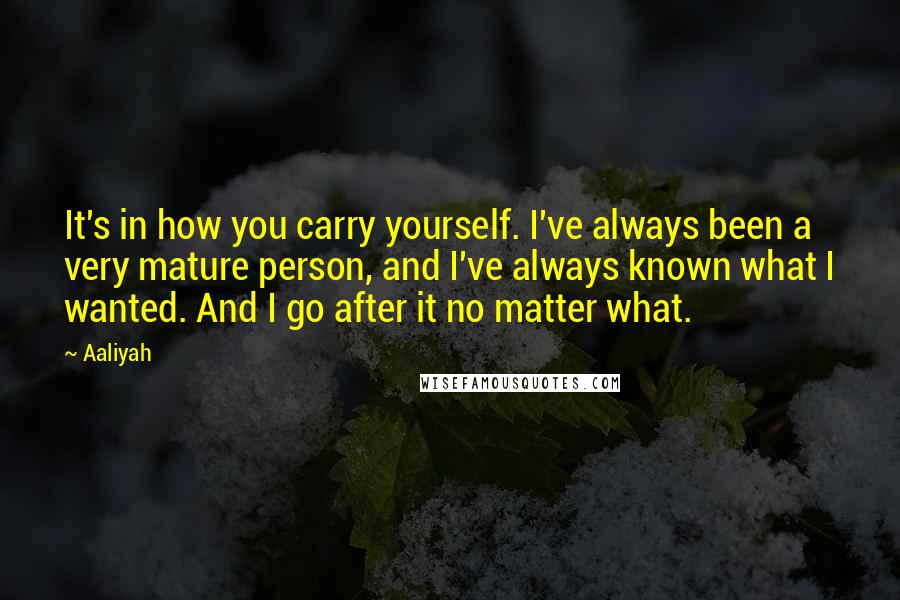 It's in how you carry yourself. I've always been a very mature person, and I've always known what I wanted. And I go after it no matter what.

~ Aaliyah

WISEFAMOUSQUOTES.COM